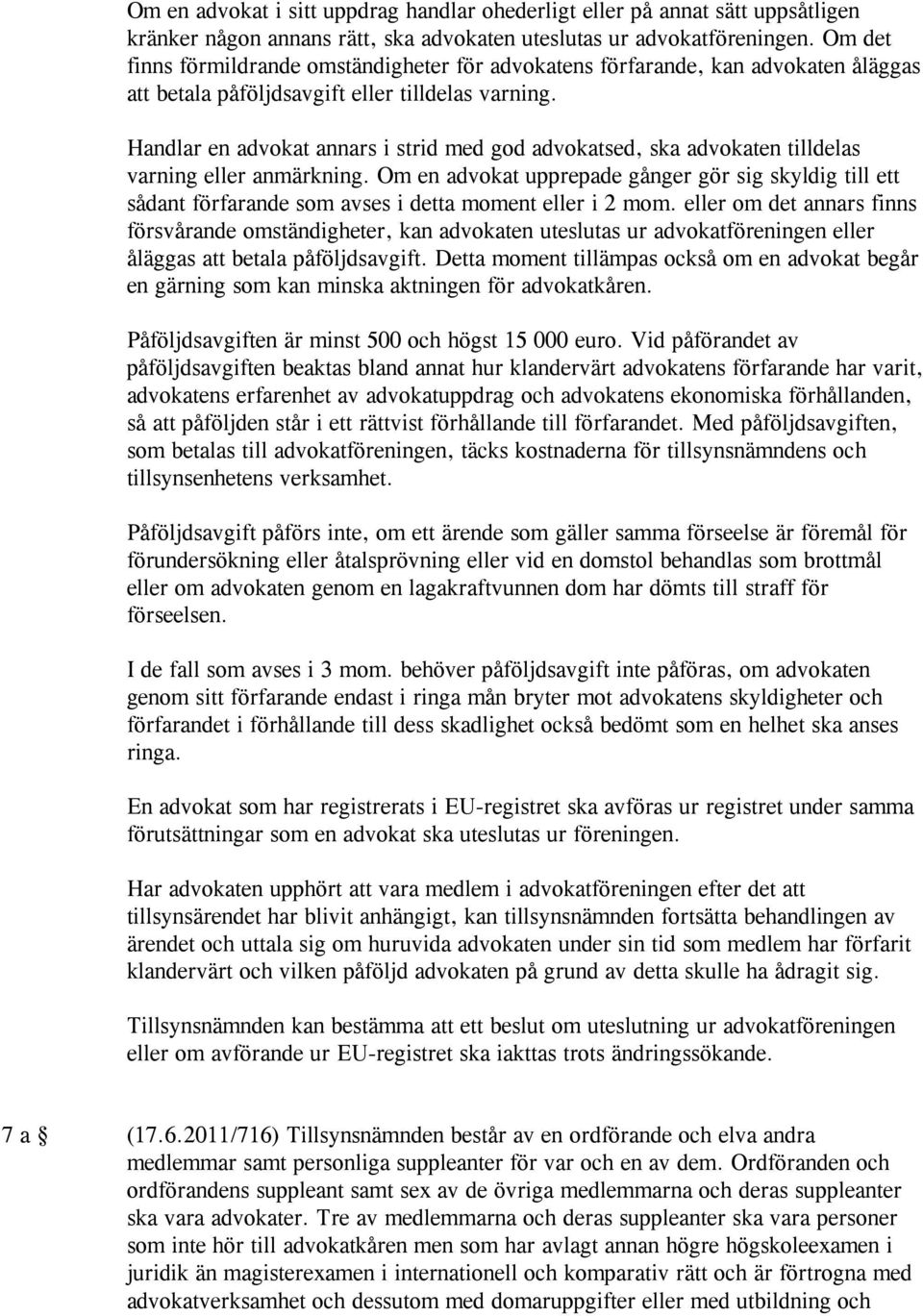 Om en advokat i sitt uppdrag handlar ohederligt eller på annat sätt uppsåtligen kränker någon annans rätt, ska advokaten uteslutas ur advokatföreningen. Om det finns förmildrande omständigheter för advokatens förfarande, kan advokaten åläggas att betala påföljdsavgift eller tilldelas varning.

Handlar en advokat annars i strid med god advokatsed, ska advokaten tilldelas varning eller anmärkning. Om en advokat upprepade gånger gör sig skyldig till ett sådant förfarande som avses i detta moment eller i 2 mom. eller om det annars finns försvårande omständigheter, kan advokaten uteslutas ur advokatföreningen eller åläggas att betala påföljdsavgift. Detta moment tillämpas också om en advokat begår en gärning som kan minska aktningen för advokatkåren.

Påföljdsavgiften är minst 500 och högst 15 000 euro. Vid påförandet av påföljdsavgiften beaktas bland annat hur klandervärt advokatens förfarande har varit, advokatens erfarenhet av advokatuppdrag och advokatens ekonomiska förhållanden, så att påföljden står i ett rättvist förhållande till förfarandet. Med påföljdsavgiften, som betalas till advokatföreningen, täcks kostnaderna för tillsynsnämndens och tillsynsenhetens verksamhet.

Påföljdsavgift påförs inte, om ett ärende som gäller samma förseelse är föremål för förundersökning eller åtalsprövning eller vid en domstol behandlas som brottmål eller om advokaten genom en lagakraftvunnen dom har dömts till straff för förseelsen.

I de fall som avses i 3 mom. behöver påföljdsavgift inte påföras, om advokaten genom sitt förfarande endast i ringa mån bryter mot advokatens skyldigheter och förfarandet i förhållande till dess skadlighet också bedömt som en helhet ska anses ringa.

En advokat som har registrerats i EU-registret ska avföras ur registret under samma förutsättningar som en advokat ska uteslutas ur föreningen.

Har advokaten upphört att vara medlem i advokatföreningen efter det att tillsynsärendet har blivit anhängigt, kan tillsynsnämnden fortsätta behandlingen av ärendet och uttala sig om huruvida advokaten under sin tid som medlem har förfarit klandervärt och vilken påföljd advokaten på grund av detta skulle ha ådragit sig.

Tillsynsnämnden kan bestämma att ett beslut om uteslutning ur advokatföreningen eller om avförande ur EU-registret ska iakttas trots ändringssökande.

7 a § (17.6.2011/716) Tillsynsnämnden består av en ordförande och elva andra medlemmar samt personliga suppleanter för var och en av dem. Ordföranden och ordförandens suppleant samt sex av de övriga medlemmarna och deras suppleanter ska vara advokater. Tre av medlemmarna och deras suppleanter ska vara personer som inte hör till advokatkåren men som har avlagt annan högre högskoleexamen i juridik än magisterexamen i internationell och komparativ rätt och är förtrogna med advokatverksamhet och dessutom med domaruppgifter eller med utbildning och